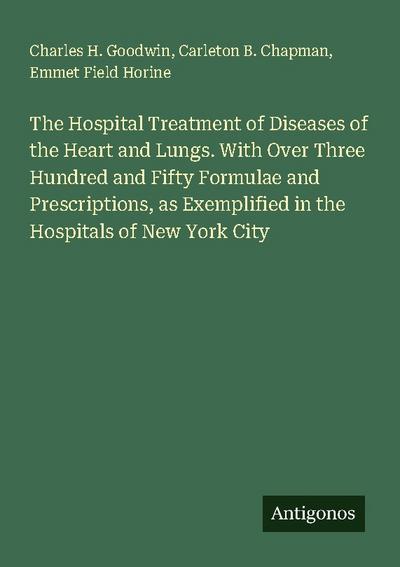 Charles H. Goodwin, Carleton B. Chapman, Emmet Field Horine

The Hospital Treatment of Diseases of the Heart and Lungs. With Over Three Hundred and Fifty Formulae and Prescriptions, as Exemplified in the Hospitals of New York City

Antigonos